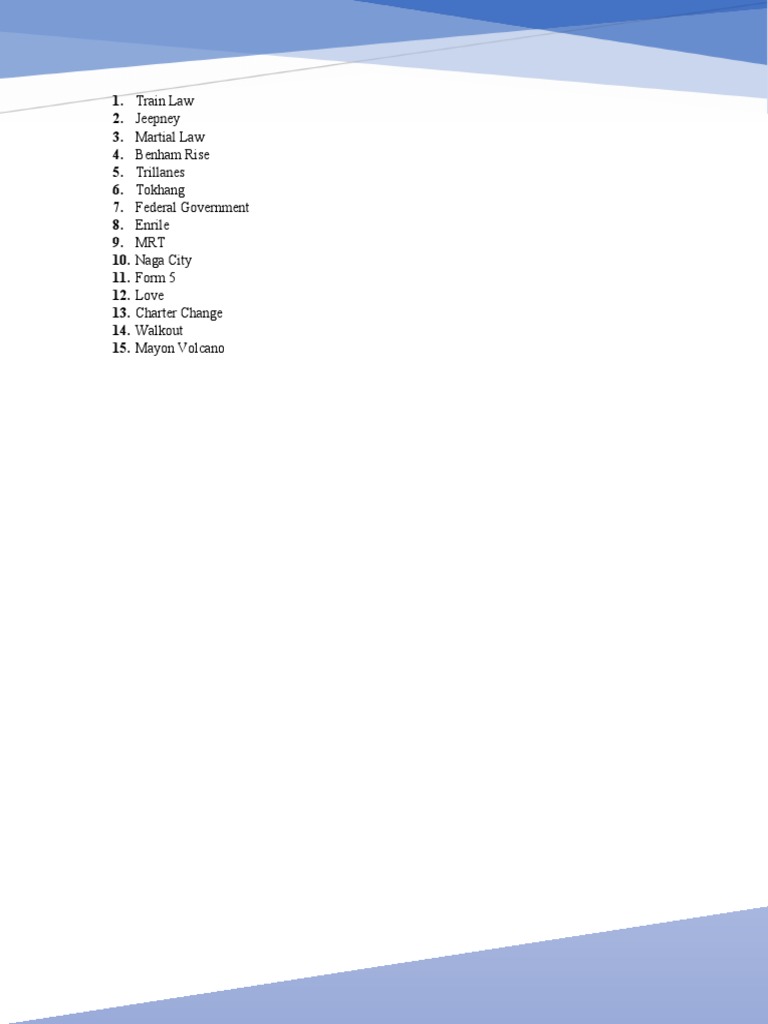 1. Train Law
2. Jeepney
3. Martial Law
4. Benham Rise
5. Trillanes
6. Tokhang
7. Federal Government
8. Enrile
9. MRT
10. Naga City
11. Form 5
12. Love
13. Charter Change
14. Walkout
15. Mayon Volcano